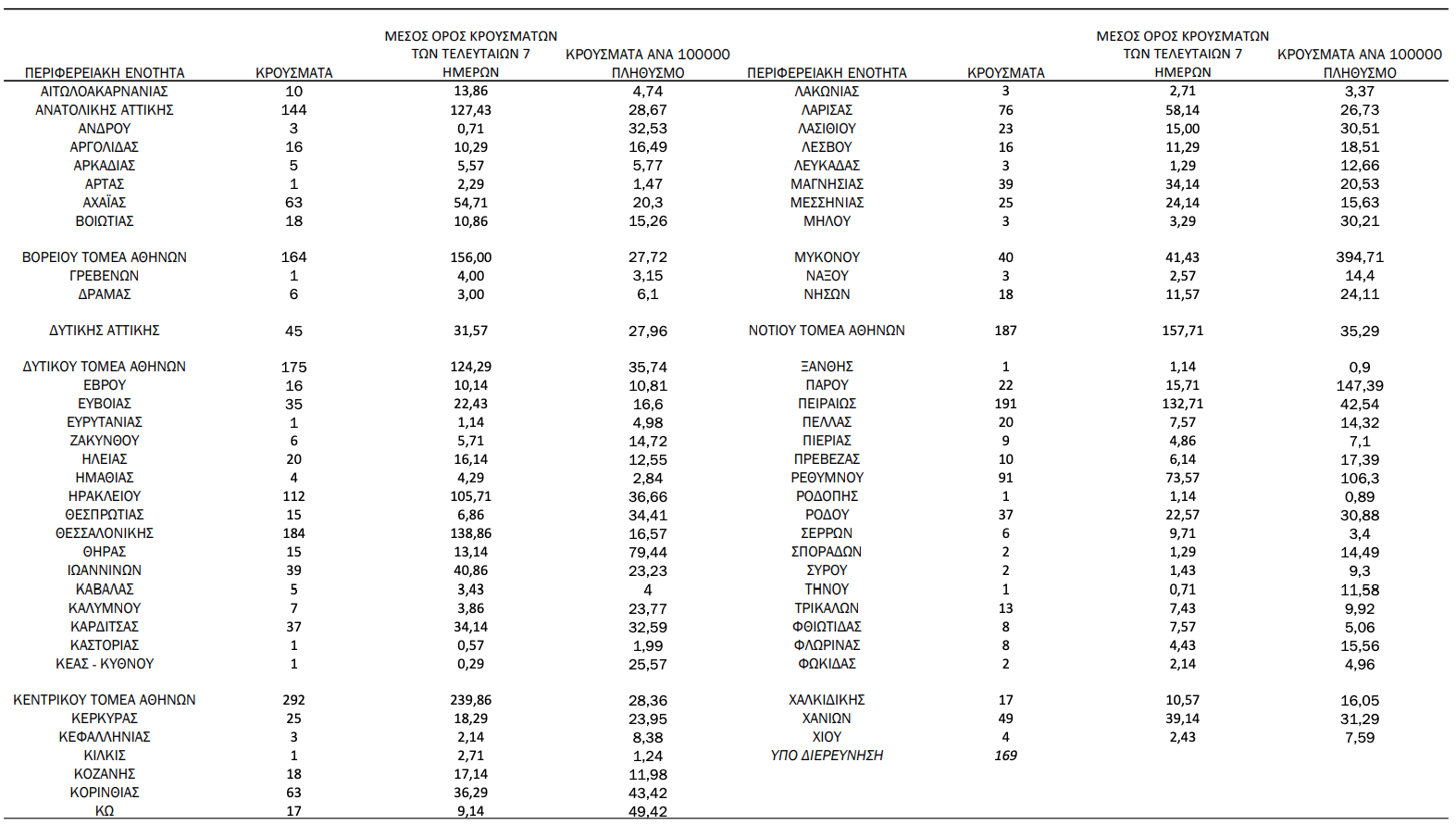 | ΠΕΡΙΦΕΡΕΙΑΚΗ ΕΝΟΤΗΤΑ | ΚΡΟΥΣΜΑΤΑ | ΜΕΣΟΣ ΟΡΟΣ ΚΡΟΥΣΜΑΤΩΝ ΤΩΝ ΤΕΛΕΥΤΑΙΩΝ 7 ΗΜΕΡΩΝ | ΚΡΟΥΣΜΑΤΑ ΑΝΑ 100000 ΠΛΗΘΥΣΜΟ |
|---|---|---|---|
| ΑΙΤΩΛΟΑΚΑΡΝΑΝΙΑΣ | 10 | 13,86 | 4,74 |
| ΑΝΑΤΟΛΙΚΗΣ ΑΤΤΙΚΗΣ | 144 | 127,43 | 28,67 |
| ΑΝΔΡΟΥ | 3 | 0,71 | 32,53 |
| ΑΡΓΟΛΙΔΑΣ | 16 | 10,29 | 16,49 |
| ΑΡΚΑΔΙΑΣ | 5 | 5,57 | 5,77 |
| ΑΡΤΑΣ | 1 | 2,29 | 1,47 |
| ΑΧΑΪΑΣ | 63 | 54,71 | 20,3 |
| ΒΟΙΩΤΙΑΣ | 18 | 10,86 | 15,26 |
| ΒΟΡΕΙΟΥ ΤΟΜΕΑ ΑΘΗΝΩΝ | 164 | 156,00 | 27,72 |
| ΓΡΕΒΕΝΩΝ | 1 | 4,00 | 3,15 |
| ΔΡΑΜΑΣ | 6 | 3,00 | 6,1 |
| ΔΥΤΙΚΗΣ ΑΤΤΙΚΗΣ | 45 | 31,57 | 27,96 |
| ΔΥΤΙΚΟΥ ΤΟΜΕΑ ΑΘΗΝΩΝ | 175 | 124,29 | 35,74 |
| ΕΒΡΟΥ | 16 | 10,14 | 10,81 |
| ΕΥΒΟΙΑΣ | 35 | 22,43 | 16,6 |
| ΕΥΡΥΤΑΝΙΑΣ | 1 | 1,14 | 4,98 |
| ΖΑΚΥΝΘΟΥ | 6 | 5,71 | 14,72 |
| ΗΛΕΙΑΣ | 20 | 16,14 | 12,55 |
| ΗΜΑΘΙΑΣ | 4 | 4,29 | 2,84 |
| ΗΡΑΚΛΕΙΟΥ | 112 | 105,71 | 36,66 |
| ΘΕΣΠΡΩΤΙΑΣ | 15 | 6,86 | 34,41 |
| ΘΕΣΣΑΛΟΝΙΚΗΣ | 184 | 138,86 | 16,57 |
| ΘΗΡΑΣ | 15 | 13,14 | 79,44 |
| ΙΩΑΝΝΙΝΩΝ | 39 | 40,86 | 23,23 |
| ΚΑΒΑΛΑΣ | 5 | 3,43 | 4 |
| ΚΑΛΥΜΝΟΥ | 7 | 3,86 | 23,77 |
| ΚΑΡΔΙΤΣΑΣ | 37 | 34,14 | 32,59 |
| ΚΑΣΤΟΡΙΑΣ | 1 | 0,57 | 1,99 |
| ΚΕΑΣ - ΚΥΘΝΟΥ | 1 | 0,29 | 25,57 |
| ΚΕΝΤΡΙΚΟΥ ΤΟΜΕΑ ΑΘΗΝΩΝ | 292 | 239,86 | 28,36 |
| ΚΕΡΚΥΡΑΣ | 25 | 18,29 | 23,95 |
| ΚΕΦΑΛΛΗΝΙΑΣ | 3 | 2,14 | 8,38 |
| ΚΙΛΚΙΣ | 1 | 2,71 | 1,24 |
| ΚΟΖΑΝΗΣ | 18 | 17,14 | 11,98 |
| ΚΟΡΙΝΘΙΑΣ | 63 | 36,29 | 43,42 |
| ΚΩ | 17 | 9,14 | 49,42 |

| ΠΕΡΙΦΕΡΕΙΑΚΗ ΕΝΟΤΗΤΑ | ΚΡΟΥΣΜΑΤΑ | ΜΕΣΟΣ ΟΡΟΣ ΚΡΟΥΣΜΑΤΩΝ ΤΩΝ ΤΕΛΕΥΤΑΙΩΝ 7 ΗΜΕΡΩΝ | ΚΡΟΥΣΜΑΤΑ ΑΝΑ 100000 ΠΛΗΘΥΣΜΟ |
|---|---|---|---|
| ΛΑΚΩΝΙΑΣ | 3 | 2,71 | 3,37 |
| ΛΑΡΙΣΑΣ | 76 | 58,14 | 26,73 |
| ΛΑΣΙΘΙΟΥ | 23 | 15,00 | 30,51 |
| ΛΕΣΒΟΥ | 16 | 11,29 | 18,51 |
| ΛΕΥΚΑΔΑΣ | 3 | 1,29 | 12,66 |
| ΜΑΓΝΗΣΙΑΣ | 39 | 34,14 | 20,53 |
| ΜΕΣΣΗΝΙΑΣ | 25 | 24,14 | 15,63 |
| ΜΗΛΟΥ | 3 | 3,29 | 30,21 |
| ΜΥΚΟΝΟΥ | 40 | 41,43 | 394,71 |
| ΝΑΞΟΥ | 3 | 2,57 | 14,4 |
| ΝΗΣΩΝ | 18 | 11,57 | 24,11 |
| ΝΟΤΙΟΥ ΤΟΜΕΑ ΑΘΗΝΩΝ | 187 | 157,71 | 35,29 |
| ΞΑΝΘΗΣ | 1 | 1,14 | 0,9 |
| ΠΑΡΟΥ | 22 | 15,71 | 147,39 |
| ΠΕΙΡΑΙΩΣ | 191 | 132,71 | 42,54 |
| ΠΕΛΛΑΣ | 20 | 7,57 | 14,32 |
| ΠΙΕΡΙΑΣ | 9 | 4,86 | 7,1 |
| ΠΡΕΒΕΖΑΣ | 10 | 6,14 | 17,39 |
| ΡΕΘΥΜΝΟΥ | 91 | 73,57 | 106,3 |
| ΡΟΔΟΠΗΣ | 1 | 1,14 | 0,89 |
| ΡΟΔΟΥ | 37 | 22,57 | 30,88 |
| ΣΕΡΡΩΝ | 6 | 9,71 | 3,4 |
| ΣΠΟΡΑΔΩΝ | 2 | 1,29 | 14,49 |
| ΣΥΡΟΥ | 2 | 1,43 | 9,3 |
| ΤΗΝΟΥ | 1 | 0,71 | 11,58 |
| ΤΡΙΚΑΛΩΝ | 13 | 7,43 | 9,92 |
| ΦΘΙΩΤΙΔΑΣ | 8 | 7,57 | 5,06 |
| ΦΛΩΡΙΝΑΣ | 8 | 4,43 | 15,56 |
| ΦΩΚΙΔΑΣ | 2 | 2,14 | 4,96 |
| ΧΑΛΚΙΔΙΚΗΣ | 17 | 10,57 | 16,05 |
| ΧΑΝΙΩΝ | 49 | 39,14 | 31,29 |
| ΧΙΟΥ | 4 | 2,43 | 7,59 |
| ΥΠΟ ΔΙΕΡΕΥΝΗΣΗ | 169 | | |